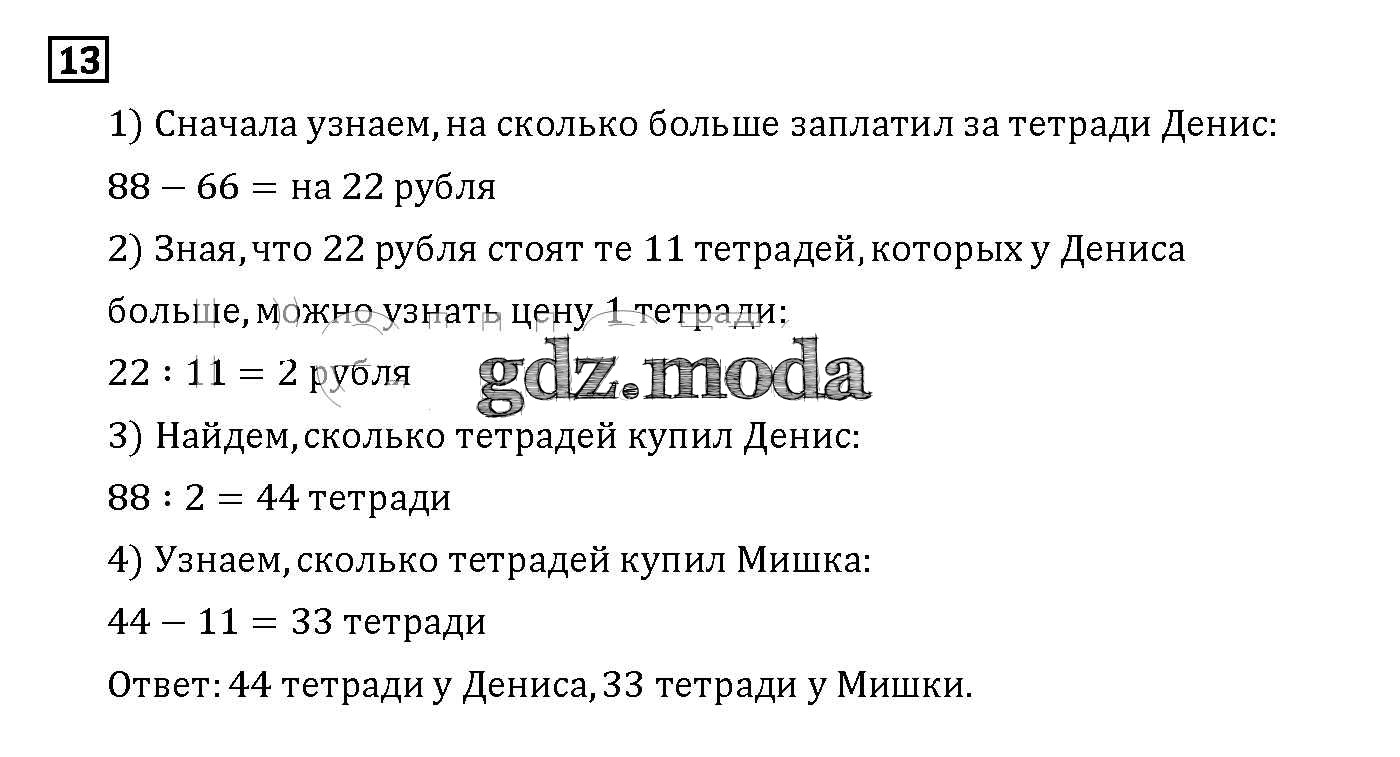 13

1) Сначала узнаем, на сколько больше заплатил за тетради Денис:

$88 - 66 =$ на 22 рубля

2) Зная, что 22 рубля стоят те 11 тетрадей, которых у Дениса больше, можно узнать цену 1 тетради:

$22 : 11 = 2$ рубля

3) Найдем, сколько тетрадей купил Денис:

$88 : 2 = 44$ тетради

4) Узнаем, сколько тетрадей купил Мишка:

$44 - 11 = 33$ тетради

Ответ: 44 тетради у Дениса, 33 тетради у Мишки.

gdz.moda